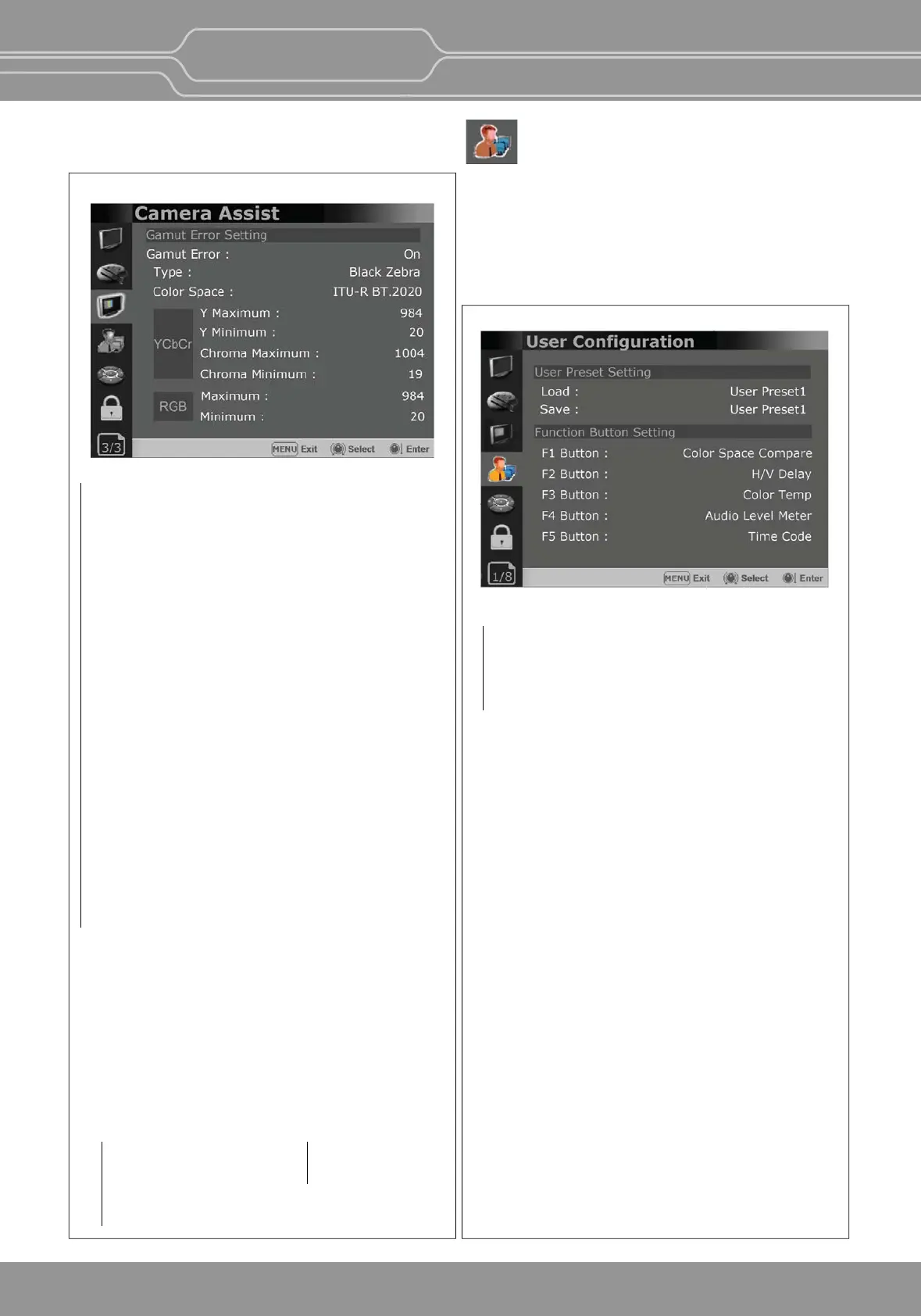 Camera Assist

Gamut Error Setting

Gamut Error : On

Type : Black Zebra

Color Space : ITU-R BT.2020

YCbCr

Y Maximum : 984

Y Minimum : 20

Chroma Maximum : 1004

Chroma Minimum : 19

RGB

Maximum : 984

Minimum : 20

3/3

MENU Exit Select Enter

User Configuration

User Preset Setting

Load : User Preset1

Save : User Preset1

Function Button Setting

F1 Button : Color Space Compare

F2 Button : H/V Delay

F3 Button : Color Temp

F4 Button : Audio Level Meter

F5 Button : Time Code

1/8

MENU Exit Select Enter